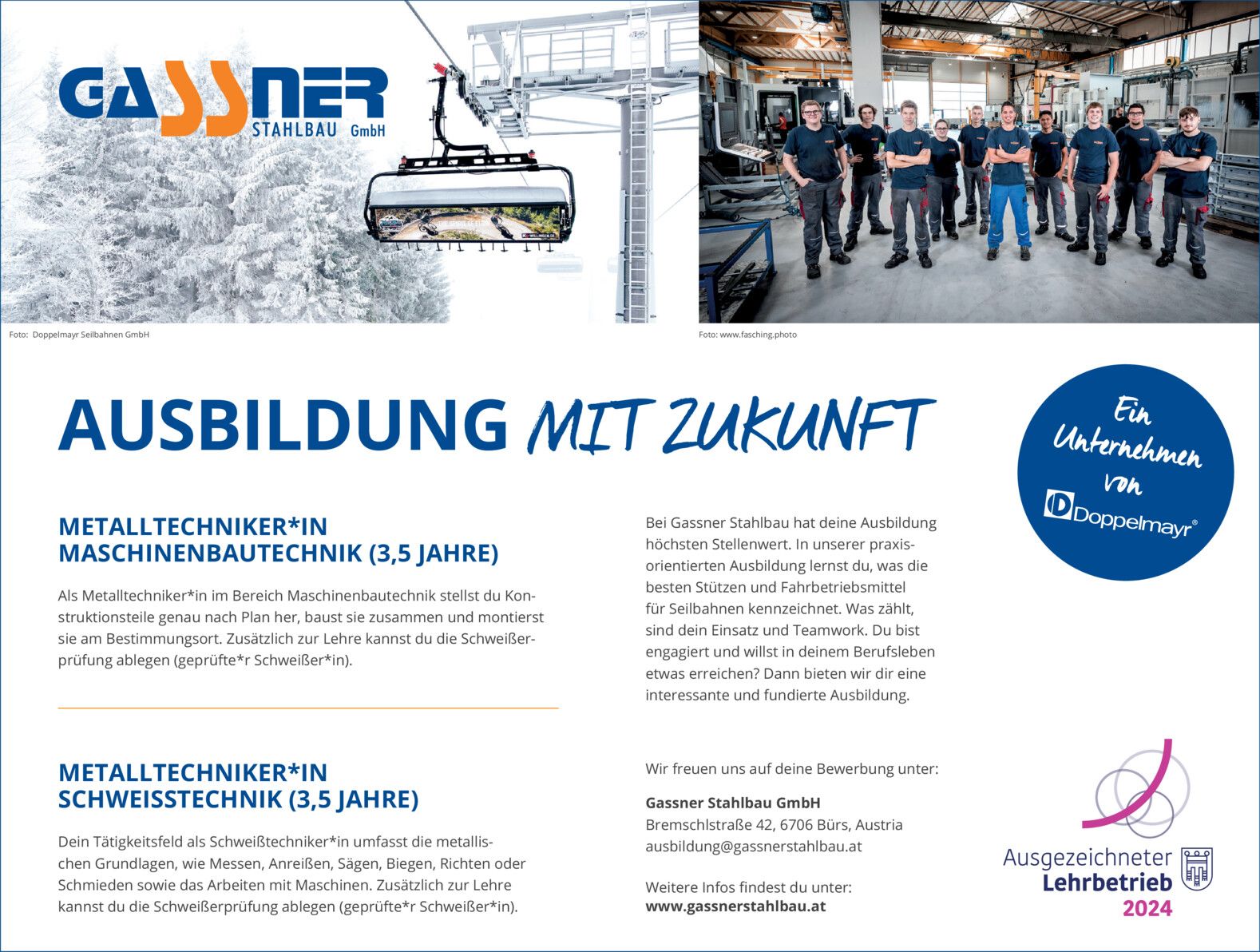 GASSNER STAHLBAU GmbH

Foto: Doppelmayr Seilbahnen GmbH

Foto: www.fasching.photo

AUSBILDUNG MIT ZUKUNFT

Ein Unternehmen von Doppelmayr®

METALLTECHNIKER*IN MASCHINENBAUTECHNIK (3,5 JAHRE)

Als Metalltechniker*in im Bereich Maschinenbautechnik stellst du Konstruktionsteile genau nach Plan her, baust sie zusammen und montierst sie am Bestimmungsort. Zusätzlich zur Lehre kannst du die Schweißerprüfung ablegen (geprüfte*r Schweißer*in).

METALLTECHNIKER*IN SCHWEISSTECHNIK (3,5 JAHRE)

Dein Tätigkeitsfeld als Schweißtechniker*in umfasst die metallischen Grundlagen, wie Messen, Anreißen, Sägen, Biegen, Richten oder Schmieden sowie das Arbeiten mit Maschinen. Zusätzlich zur Lehre kannst du die Schweißerprüfung ablegen (geprüfte*r Schweißer*in).

Bei Gassner Stahlbau hat deine Ausbildung höchsten Stellenwert. In unserer praxisorientierten Ausbildung lernst du, was die besten Stützen und Fahrbetriebsmittel für Seilbahnen kennzeichnet. Was zählt, sind dein Einsatz und Teamwork. Du bist engagiert und willst in deinem Berufsleben etwas erreichen? Dann bieten wir dir eine interessante und fundierte Ausbildung.

Wir freuen uns auf deine Bewerbung unter:

Gassner Stahlbau GmbH
Bremschlstraße 42, 6706 Bürs, Austria
ausbildung@gassnerstahlbau.at

Weitere Infos findest du unter:
www.gassnerstahlbau.at

Ausgezeichneter Lehrbetrieb 2024